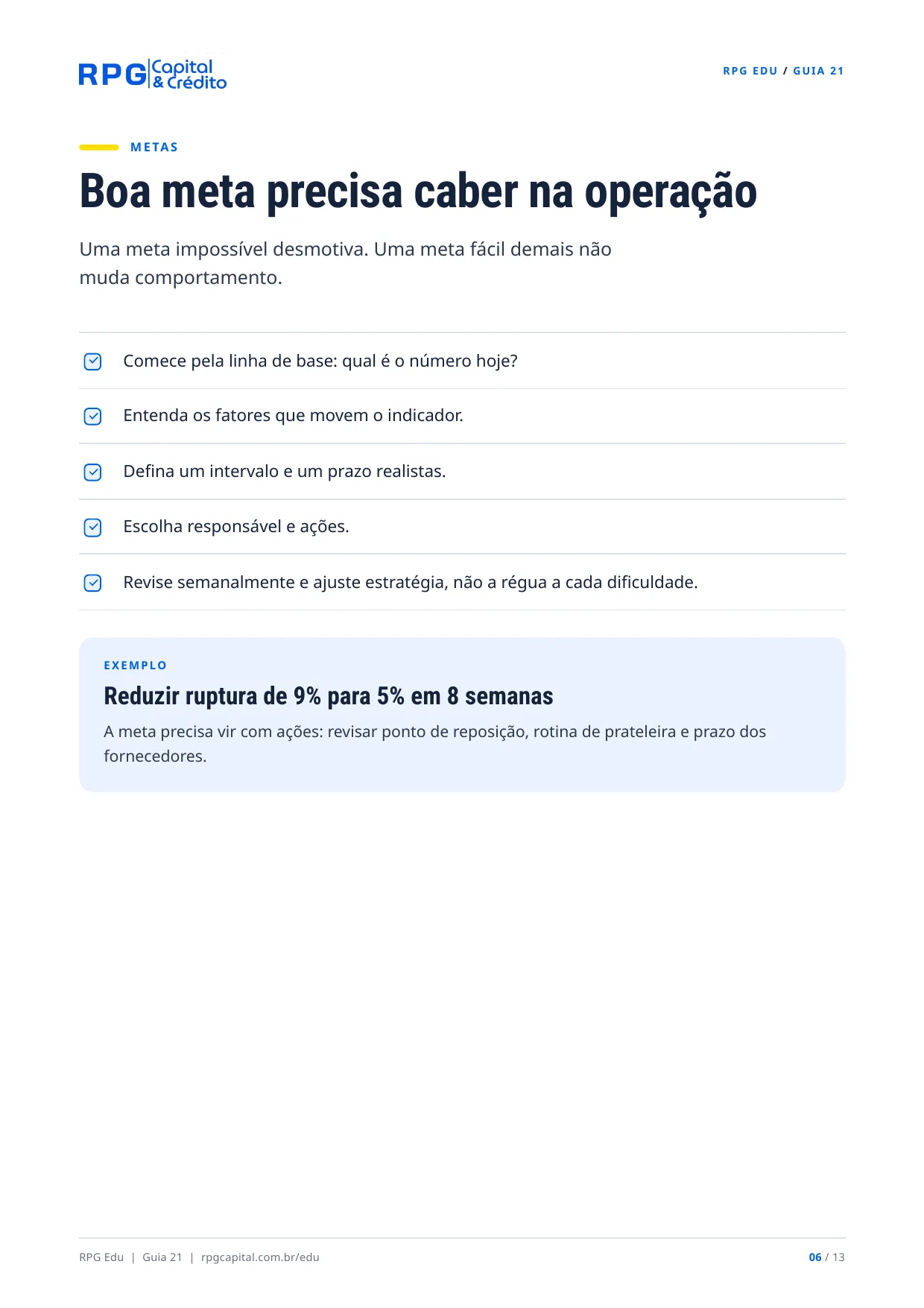 RPG Capital & Crédito

RPG EDU / GUIA 21

METAS

Boa meta precisa caber na operação

Uma meta impossível desmotiva. Uma meta fácil demais não muda comportamento.

☑ Comece pela linha de base: qual é o número hoje?

☑ Entenda os fatores que movem o indicador.

☑ Defina um intervalo e um prazo realistas.

☑ Escolha responsável e ações.

☑ Revise semanalmente e ajuste estratégia, não a régua a cada dificuldade.

EXEMPLO

Reduzir ruptura de 9% para 5% em 8 semanas

A meta precisa vir com ações: revisar ponto de reposição, rotina de prateleira e prazo dos fornecedores.

RPG Edu | Guia 21 | rpgcapital.com.br/edu

06 / 13